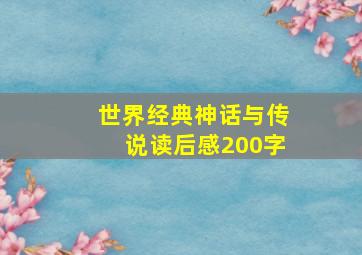 世界经典神话与传说读后感200字